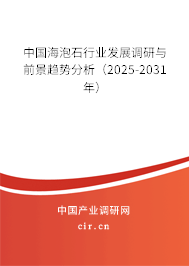 中国海泡石行业发展调研与前景趋势分析（2025-2031年）

中国产业调研网

cir.cn